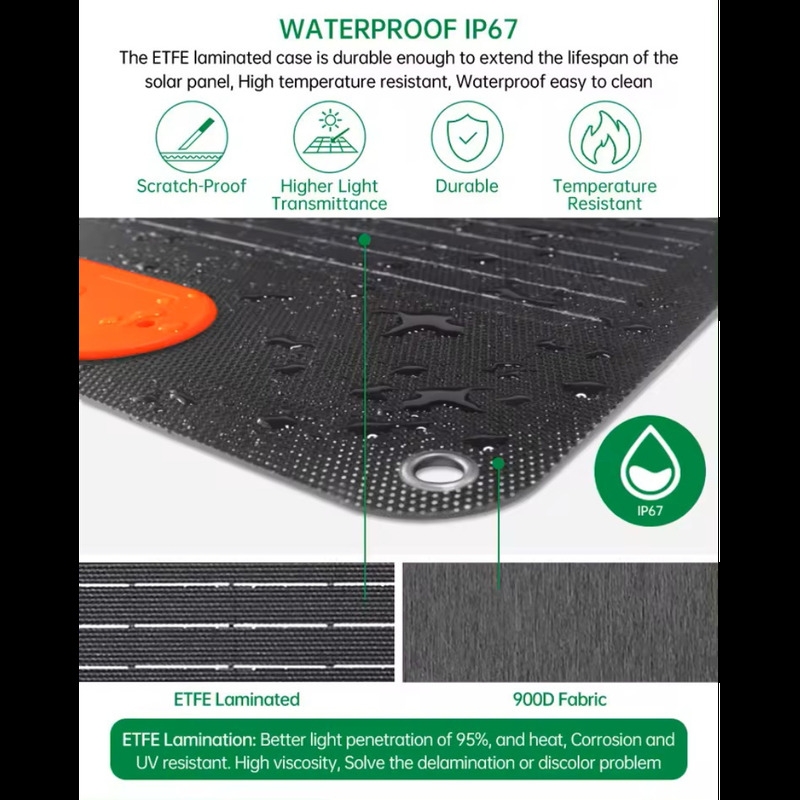 WATERPROOF IP67

The ETFE laminated case is durable enough to extend the lifespan of the solar panel, High temperature resistant, Waterproof easy to clean

Scratch-Proof

Higher Light
Transmittance

Durable

Temperature
Resistant

IP67

ETFE Laminated

900D Fabric

ETFE Lamination: Better light penetration of 95%, and heat, Corrosion and UV resistant. High viscosity, Solve the delamination or discolor problem